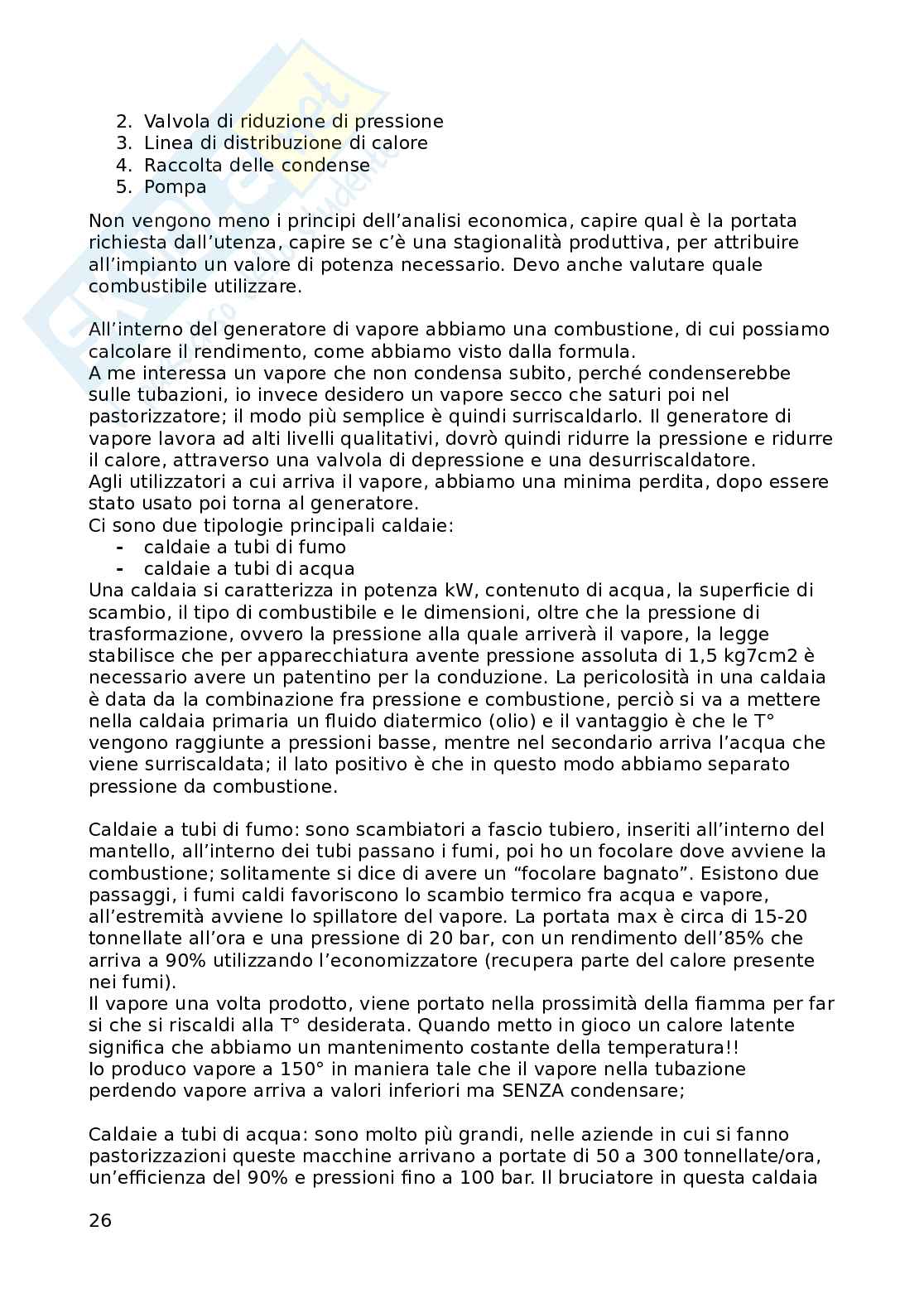 2. Valvola di riduzione di pressione
3. Linea di distribuzione di calore
4. Raccolta delle condense
5. Pompa

Non vengono meno i principi dell'analisi economica, capire qual è la portata richiesta dall'utenza, capire se c'è una stagionalità produttiva, per attribuire all'impianto un valore di potenza necessario. Devo anche valutare quale combustibile utilizzare.

All'interno del generatore di vapore abbiamo una combustione, di cui possiamo calcolare il rendimento, come abbiamo visto dalla formula.
A me interessa un vapore che non condensa subito, perché condenserebbe sulle tubazioni, io invece desidero un vapore secco che saturi poi nel pastorizzatore; il modo più semplice è quindi surriscaldarlo. Il generatore di vapore lavora ad alti livelli qualitativi, dovrò quindi ridurre la pressione e ridurre il calore, attraverso una valvola di depressione e una desurriscaldatore.
Agli utilizzatori a cui arriva il vapore, abbiamo una minima perdita, dopo essere stato usato poi torna al generatore.
Ci sono due tipologie principali caldaie:
- caldaie a tubi di fumo
- caldaie a tubi di acqua
Una caldaia si caratterizza in potenza kW, contenuto di acqua, la superficie di scambio, il tipo di combustibile e le dimensioni, oltre che la pressione di trasformazione, ovvero la pressione alla quale arriverà il vapore, la legge stabilisce che per apparecchiatura avente pressione assoluta di 1,5 kg7cm2 è necessario avere un patentino per la conduzione. La pericolosità in una caldaia è data da la combinazione fra pressione e combustione, perciò si va a mettere nella caldaia primaria un fluido diatermico (olio) e il vantaggio è che le T° vengono raggiunte a pressioni basse, mentre nel secondario arriva l'acqua che viene surriscaldata; il lato positivo è che in questo modo abbiamo separato pressione da combustione.

Caldaie a tubi di fumo: sono scambiatori a fascio tubiero, inseriti all'interno del mantello, all'interno dei tubi passano i fumi, poi ho un focolare dove avviene la combustione; solitamente si dice di avere un "focolare bagnato". Esistono due passaggi, i fumi caldi favoriscono lo scambio termico fra acqua e vapore, all'estremità avviene lo spillatore del vapore. La portata max è circa di 15-20 tonnellate all'ora e una pressione di 20 bar, con un rendimento dell'85% che arriva a 90% utilizzando l'economizzatore (recupera parte del calore presente nei fumi).
Il vapore una volta prodotto, viene portato nella prossimità della fiamma per far si che si riscaldi alla T° desiderata. Quando metto in gioco un calore latente significa che abbiamo un mantenimento costante della temperatura!!
Io produco vapore a 150° in maniera tale che il vapore nella tubazione perdendo vapore arriva a valori inferiori ma SENZA condensare;

Caldaie a tubi di acqua: sono molto più grandi, nelle aziende in cui si fanno pastorizzazioni queste macchine arrivano a portate di 50 a 300 tonnellate/ora, un'efficienza del 90% e pressioni fino a 100 bar. Il bruciatore in questa caldaia

26